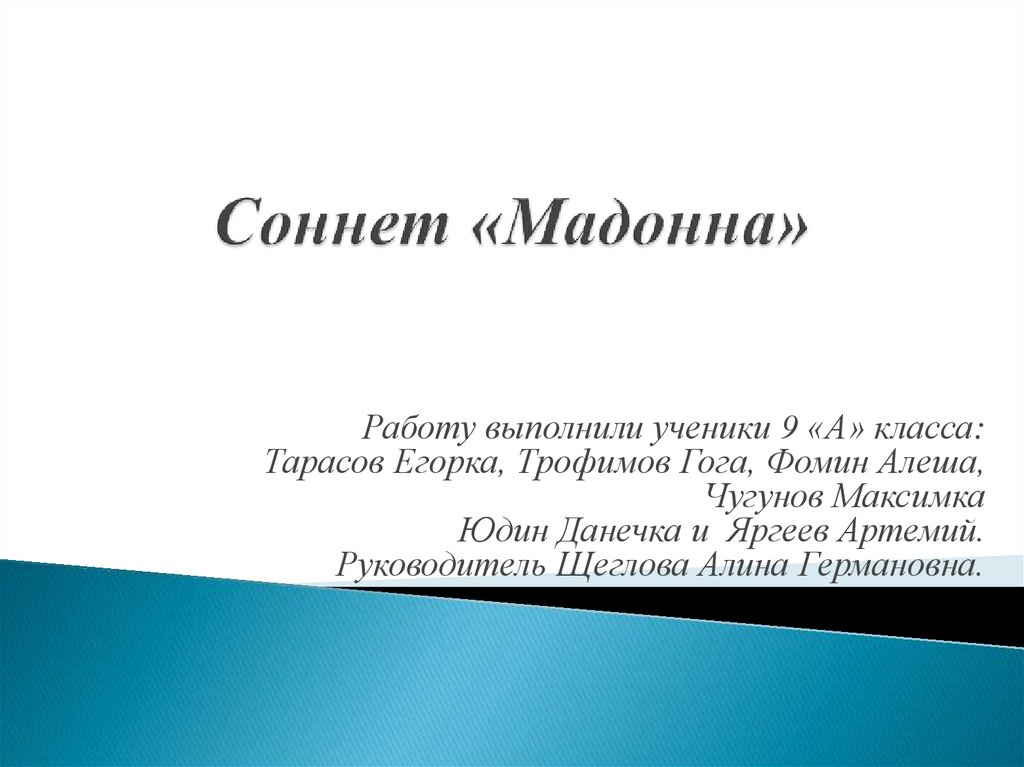 Соннет «Мадонна»

Работу выполнили ученики 9 «А» класса:
Тарасов Егорка, Трофимов Гога, Фомин Алеша,
Чугунов Максимка
Юдин Данечка и Яргеев Артемий.
Руководитель Щеглова Алина Германовна.